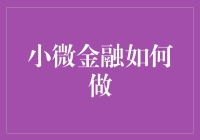 小微金融如何做